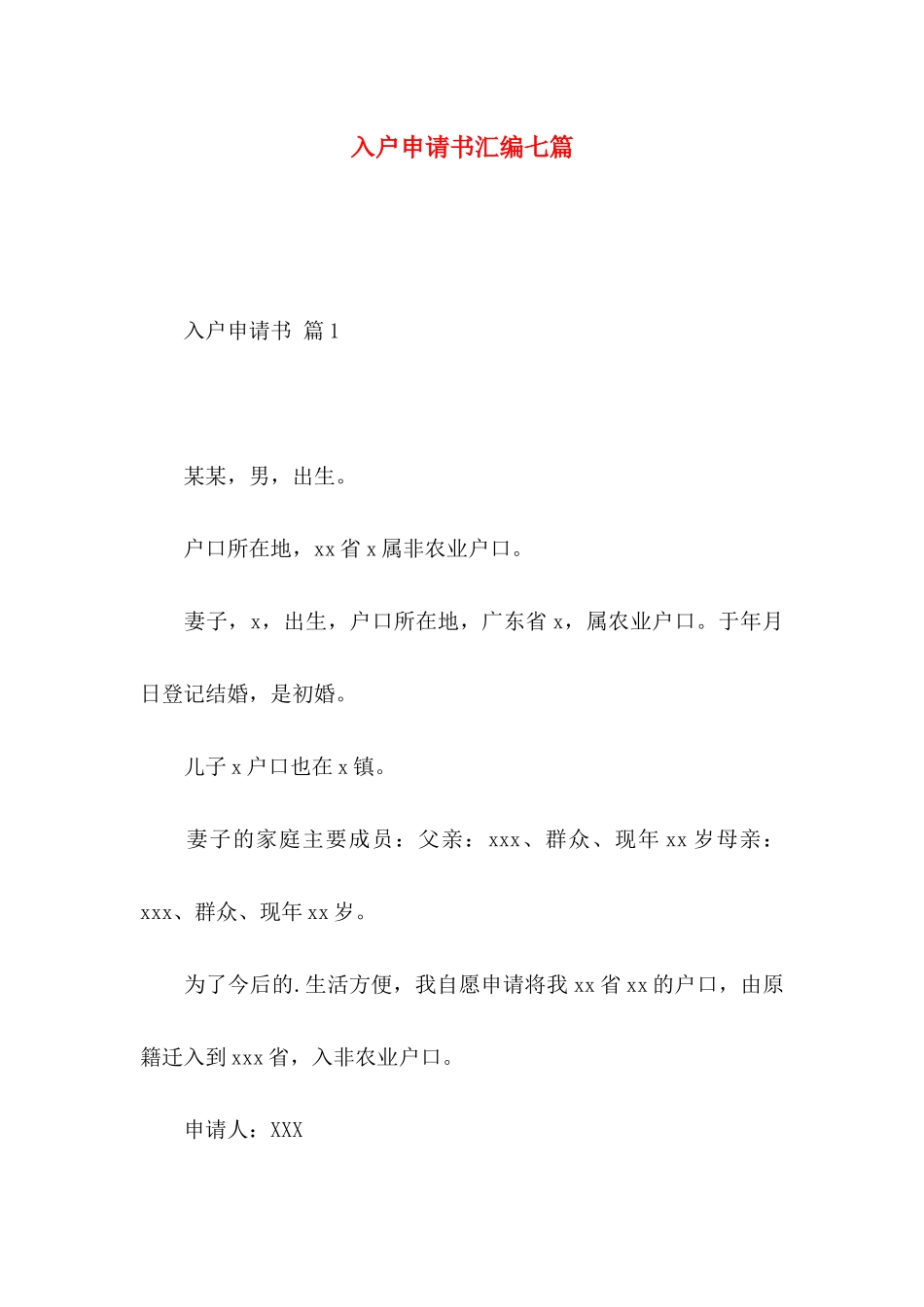 入户申请书汇编七篇

入户申请书 篇1

某某，男，出生。

户口所在地，xx省x属非农业户口。

妻子，x，出生，户口所在地，广东省x，属农业户口。于年月日登记结婚，是初婚。

儿子x户口也在x镇。

妻子的家庭主要成员：父亲：xxx、群众、现年xx岁母亲：xxx、群众、现年xx岁。

为了今后的.生活方便，我自愿申请将我xx省xx的户口，由原籍迁入到xxx省，入非农业户口。

申请人：XXX